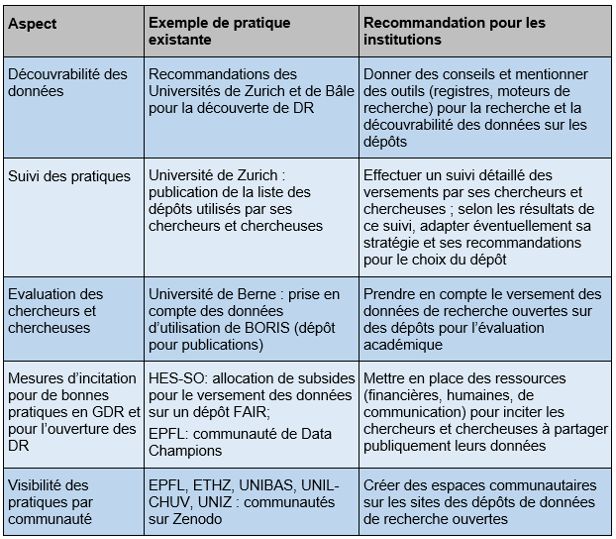 | Aspect | Exemple de pratique existante | Recommandation pour les institutions |
|---|---|---|
| Découvrabilité des données | Recommandations des Universités de Zurich et de Bâle pour la découverte de DR | Donner des conseils et mentionner des outils (registres, moteurs de recherche) pour la recherche et la découvrabilité des données sur les dépôts |
| Suivi des pratiques | Université de Zurich : publication de la liste des dépôts utilisés par ses chercheurs et chercheuses | Effectuer un suivi détaillé des versements par ses chercheurs et chercheuses ; selon les résultats de ce suivi, adapter éventuellement sa stratégie et ses recommandations pour le choix du dépôt |
| Evaluation des chercheurs et chercheuses | Université de Berne : prise en compte des données d'utilisation de BORIS (dépôt pour publications) | Prendre en compte le versement des données de recherche ouvertes sur des dépôts pour l'évaluation académique |
| Mesures d'incitation pour de bonnes pratiques en GDR et pour l'ouverture des DR | HES-SO: allocation de subsides pour le versement des données sur un dépôt FAIR; EPFL: communauté de Data Champions | Mettre en place des ressources (financières, humaines, de communication) pour inciter les chercheurs et chercheuses à partager publiquement leurs données |
| Visibilité des pratiques par communauté | EPFL, ETHZ, UNIBAS, UNIL-CHUV, UNIZ : communautés sur Zenodo | Créer des espaces communautaires sur les sites des dépôts de données de recherche ouvertes |